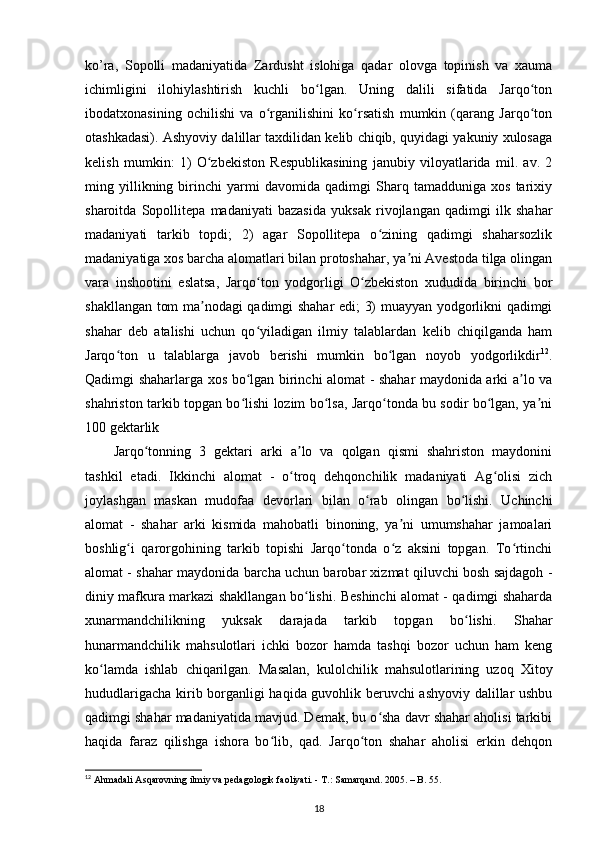 ko’ra, Sopolli madaniyatida Zardusht islohiga qadar olovga topinish va xauma ichimligini ilohiylashtirish kuchli bo‘lgan. Uning dalili sifatida Jarqo‘ton ibodatxonasining ochilishi va o‘rganilishini ko‘rsatish mumkin (qarang Jarqo‘ton otashkadasi). Ashyoviy dalillar taxdilidan kelib chiqib, quyidagi yakuniy xulosaga kelish mumkin: 1) O‘zbekiston Respublikasining janubiy viloyatlarida mil. av. 2 ming yillikning birinchi yarmi davomida qadimgi Sharq tamadduniga xos tarixiy sharoitda Sopollitepa madaniyati bazasida yuksak rivojlangan qadimgi ilk shahar madaniyati tarkib topdi; 2) agar Sopollitepa o‘zining qadimgi shaharsozlik madaniyatiga xos barcha alomatlari bilan protoshahar, ya’ni Avestoda tilga olingan vara inshootini eslatsa, Jarqo‘ton yodgorligi O‘zbekiston xududida birinchi bor shakllangan tom ma’nodagi qadimgi shahar edi; 3) muayyan yodgorlikni qadimgi shahar deb atalishi uchun qo‘yiladigan ilmiy talablardan kelib chiqilganda ham Jarqo‘ton u talablarga javob berishi mumkin bo‘lgan noyob yodgorlikdir$^{12}$. Qadimgi shaharlarga xos bo‘lgan birinchi alomat - shahar maydonida arki a’lo va shahriston tarkib topgan bo‘lishi lozim bo‘lsa, Jarqo‘tonda bu sodir bo‘lgan, ya’ni 100 gektarlik

Jarqo‘tonning 3 gektari arki a’lo va qolgan qismi shahriston maydonini tashkil etadi. Ikkinchi alomat - o‘troq dehqonchilik madaniyati Ag‘olisi zich joylashgan maskan mudofaa devorlari bilan o‘rab olingan bo‘lishi. Uchinchi alomat - shahar arki kismida mahobatli binoning, ya’ni umumshahar jamoalari boshlig‘i qarorgohining tarkib topishi Jarqo‘tonda o‘z aksini topgan. To‘rtinchi alomat - shahar maydonida barcha uchun barobar xizmat qiluvchi bosh sajdagoh - diniy mafkura markazi shakllangan bo‘lishi. Beshinchi alomat - qadimgi shaharda xunarmandchilikning yuksak darajada tarkib topgan bo‘lishi. Shahar hunarmandchilik mahsulotlari ichki bozor hamda tashqi bozor uchun ham keng ko‘lamda ishlab chiqarilgan. Masalan, kulolchilik mahsulotlarining uzoq Xitoy hududlarigacha kirib borganligi haqida guvohlik beruvchi ashyoviy dalillar ushbu qadimgi shahar madaniyatida mavjud. Demak, bu o‘sha davr shahar aholisi tarkibi haqida faraz qilishga ishora bo‘lib, qad. Jarqo‘ton shahar aholisi erkin dehqon

$^{12}$ Ahmadali Asqarovning ilmiy va pedagologik faoliyati. - T.: Samarqand. 2005. – B. 55.

18